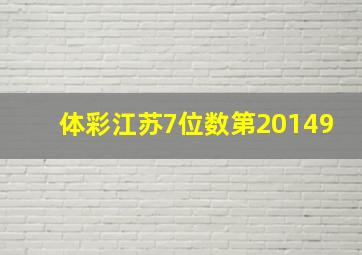 体彩江苏7位数第20149